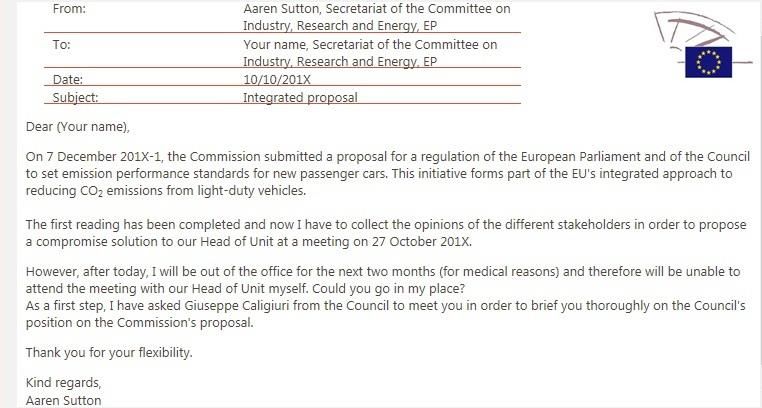 | From: | Aaren Sutton, Secretariat of the Committee on Industry, Research and Energy, EP |
|---|---|
| To: | Your name, Secretariat of the Committee on Industry, Research and Energy, EP |
| Date: | 10/10/201X |
| Subject: | Integrated proposal |

Dear (Your name),

On 7 December 201X-1, the Commission submitted a proposal for a regulation of the European Parliament and of the Council to set emission performance standards for new passenger cars. This initiative forms part of the EU's integrated approach to reducing $CO_2$ emissions from light-duty vehicles.

The first reading has been completed and now I have to collect the opinions of the different stakeholders in order to propose a compromise solution to our Head of Unit at a meeting on 27 October 201X.

However, after today, I will be out of the office for the next two months (for medical reasons) and therefore will be unable to attend the meeting with our Head of Unit myself. Could you go in my place?
As a first step, I have asked Giuseppe Caligiuri from the Council to meet you in order to brief you thoroughly on the Council's position on the Commission's proposal.

Thank you for your flexibility.

Kind regards,
Aaren Sutton